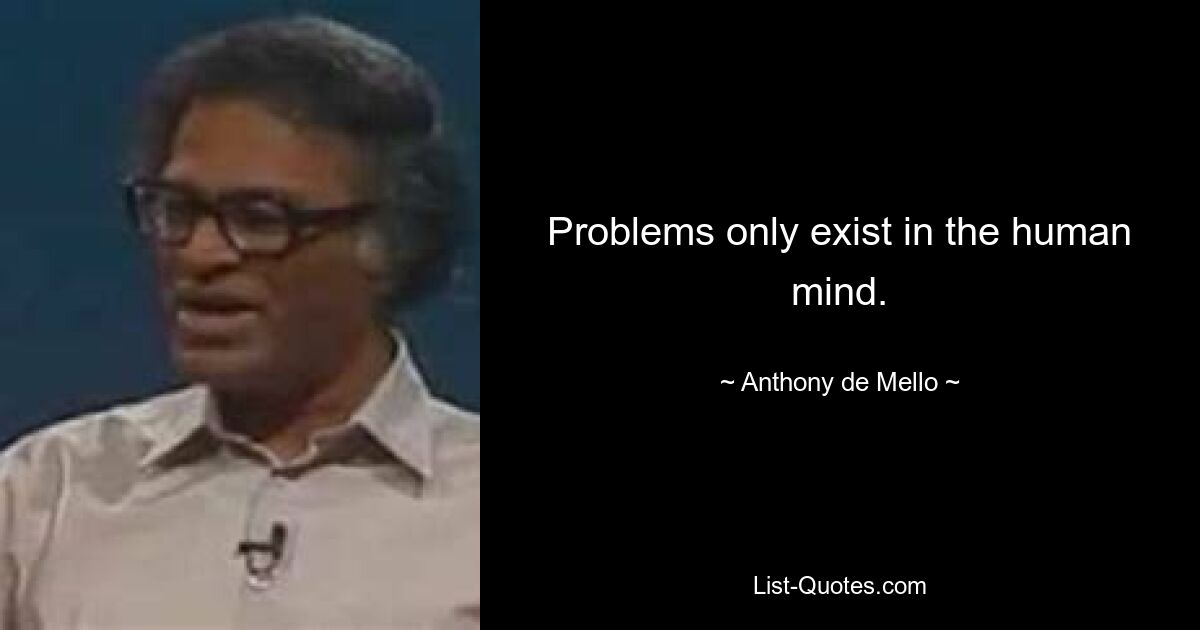 Problems only exist in the human mind.

~ Anthony de Mello ~

List-Quotes.com